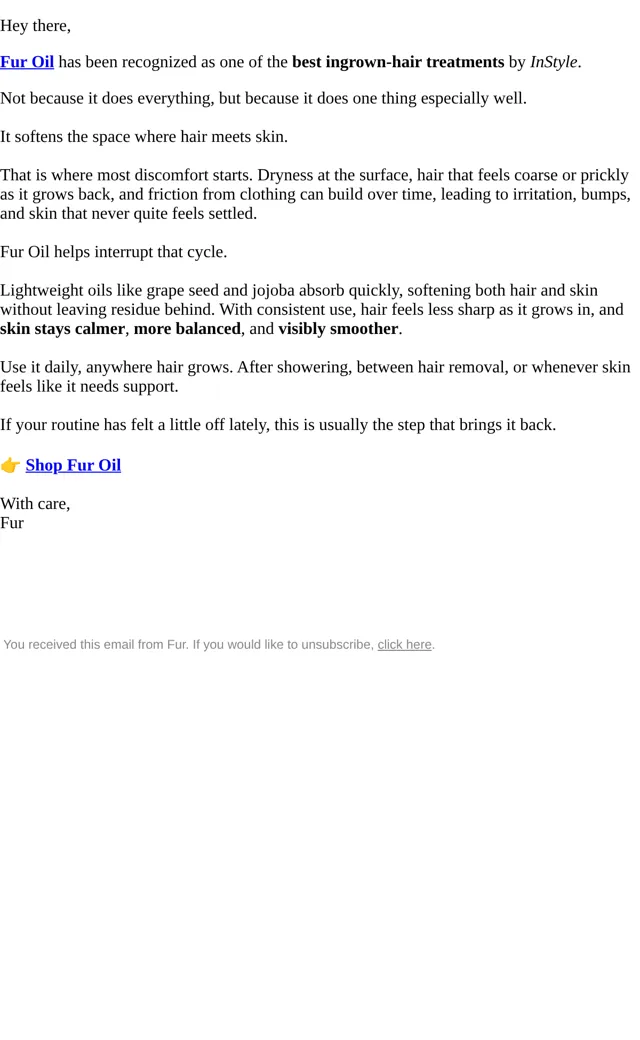 Hey there,

Fur Oil has been recognized as one of the best ingrown-hair treatments by InStyle.

Not because it does everything, but because it does one thing especially well.

It softens the space where hair meets skin.

That is where most discomfort starts. Dryness at the surface, hair that feels coarse or prickly as it grows back, and friction from clothing can build over time, leading to irritation, bumps, and skin that never quite feels settled.

Fur Oil helps interrupt that cycle.

Lightweight oils like grape seed and jojoba absorb quickly, softening both hair and skin without leaving residue behind. With consistent use, hair feels less sharp as it grows in, and skin stays calmer, more balanced, and visibly smoother.

Use it daily, anywhere hair grows. After showering, between hair removal, or whenever skin feels like it needs support.

If your routine has felt a little off lately, this is usually the step that brings it back.

👉 Shop Fur Oil

With care,
Fur

You received this email from Fur. If you would like to unsubscribe, click here.